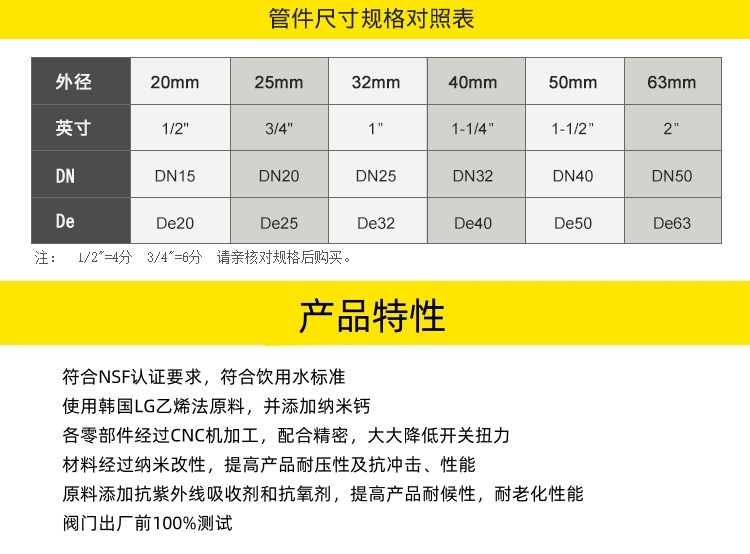 管件尺寸规格对照表

| 外径 | 20mm | 25mm | 32mm | 40mm | 50mm | 63mm |
|---|---|---|---|---|---|---|
| 英寸 | 1/2" | 3/4" | 1" | 1-1/4" | 1-1/2" | 2" |
| DN | DN15 | DN20 | DN25 | DN32 | DN40 | DN50 |
| De | De20 | De25 | De32 | De40 | De50 | De63 |

注： 1/2"=4分 3/4"=6分 请亲核对规格后购买。

产品特性

符合NSF认证要求，符合饮用水标准

使用韩国LG乙烯法原料，并添加纳米钙

各零部件经过CNC机加工，配合精密，大大降低开关扭力

材料经过纳米改性，提高产品耐压性及抗冲击、性能

原料添加抗紫外线吸收剂和抗氧剂，提高产品耐候性，耐老化性能

阀门出厂前100%测试